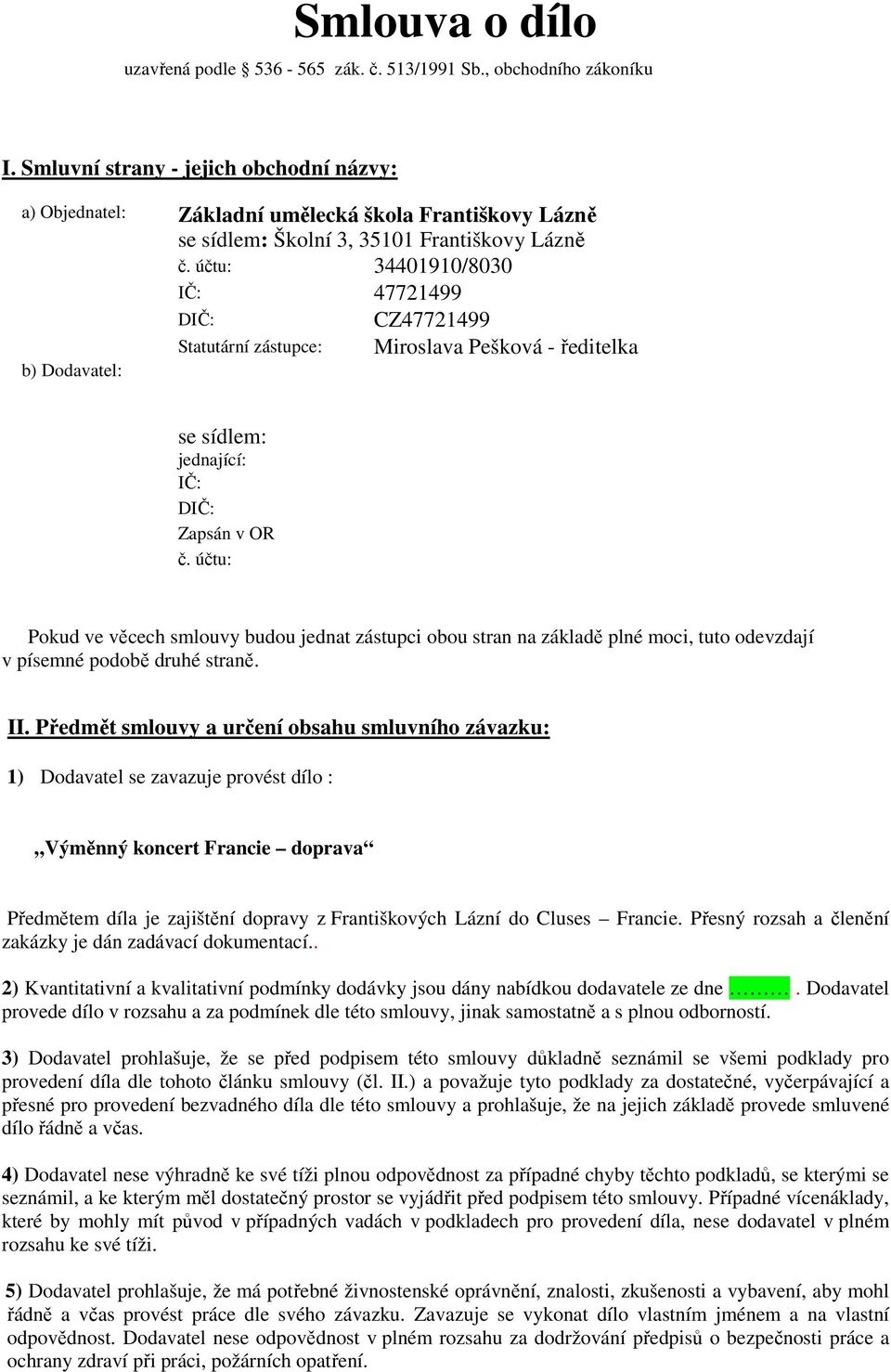 Smlouva o dílo

uzavřená podle § 536 - 565 zák. č. 513/1991 Sb., obchodního zákoníku

I. Smluvní strany - jejich obchodní názvy:

a) Objednatel: Základní umělecká škola Františkovy Lázně
se sídlem: Školní 3, 35101 Františkovy Lázně
č. účtu: 34401910/8030
IČ: 47721499
DIČ: CZ47721499
Statutární zástupce: Miroslava Pešková - ředitelka

b) Dodavatel:

se sídlem:
jednající:
IČ:
DIČ:
Zapsán v OR
č. účtu:

Pokud ve věcech smlouvy budou jednat zástupci obou stran na základě plné moci, tuto odevzdají v písemné podobě druhé straně.

II. Předmět smlouvy a určení obsahu smluvního závazku:

1) Dodavatel se zavazuje provést dílo :

„Výměnný koncert Francie – doprava“

Předmětem díla je zajištění dopravy z Františkových Lázní do Cluses – Francie. Přesný rozsah a členění zakázky je dán zadávací dokumentací..

2) Kvantitativní a kvalitativní podmínky dodávky jsou dány nabídkou dodavatele ze dne ……… . Dodavatel provede dílo v rozsahu a za podmínek dle této smlouvy, jinak samostatně a s plnou odborností.

3) Dodavatel prohlašuje, že se před podpisem této smlouvy důkladně seznámil se všemi podklady pro provedení díla dle tohoto článku smlouvy (čl. II.) a považuje tyto podklady za dostatečné, vyčerpávající a přesné pro provedení bezvadného díla dle této smlouvy a prohlašuje, že na jejich základě provede smluvené dílo řádně a včas.

4) Dodavatel nese výhradně ke své tíži plnou odpovědnost za případné chyby těchto podkladů, se kterými se seznámil, a ke kterým měl dostatečný prostor se vyjádřit před podpisem této smlouvy. Případné vícenáklady, které by mohly mít původ v případných vadách v podkladech pro provedení díla, nese dodavatel v plném rozsahu ke své tíži.

5) Dodavatel prohlašuje, že má potřebné živnostenské oprávnění, znalosti, zkušenosti a vybavení, aby mohl řádně a včas provést práce dle svého závazku. Zavazuje se vykonat dílo vlastním jménem a na vlastní odpovědnost. Dodavatel nese odpovědnost v plném rozsahu za dodržování předpisů o bezpečnosti práce a ochrany zdraví při práci, požárních opatření.